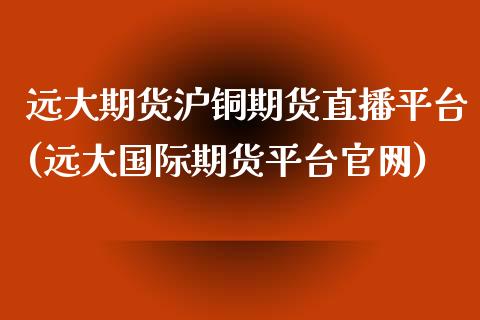 远大期货沪铜期货直播平台（远大国际期货平台官网）